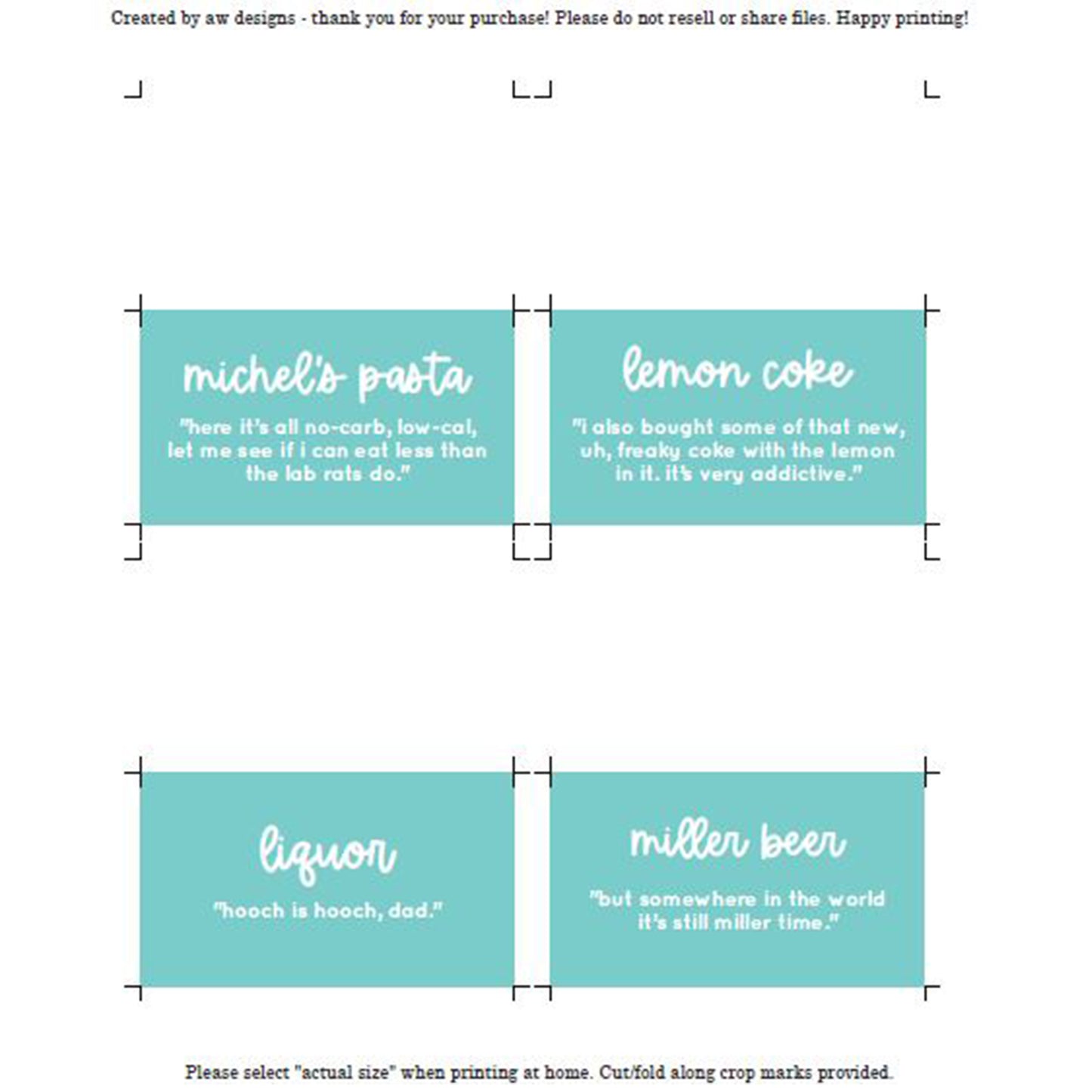 Created by aw designs - thank you for your purchase! Please do not resell or share files. Happy printing!

michel's pasta

"here it's all no-carb, low-cal, let me see if i can eat less than the lab rats do."

lemon coke

"i also bought some of that new, uh, freaky coke with the lemon in it. it's very addictive."

liquor

"hooch is hooch, dad."

miller beer

"but somewhere in the world it's still miller time."

Please select "actual size" when printing at home. Cut/fold along crop marks provided.